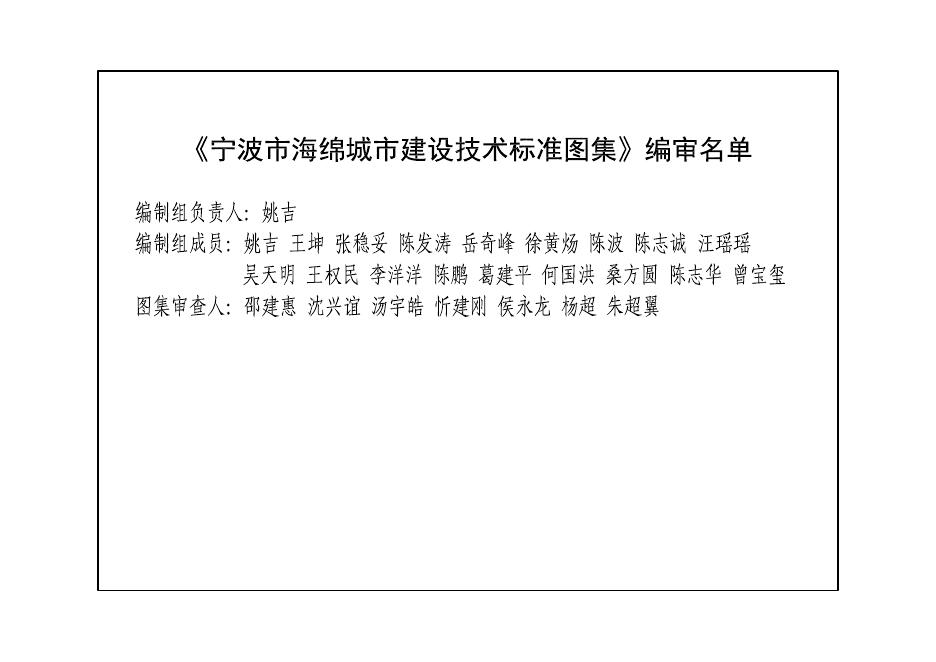 《宁波市海绵城市建设技术标准图集》编审名单

编制组负责人:姚吉

编制组成员:姚吉 王坤 张稳妥 陈发涛 岳奇峰 徐黄炀 陈波 陈志诚 汪瑶瑶
吴天明 王权民 李洋洋 陈鹏 葛建平 何国洪 桑方圆 陈志华 曾宝玺

图集审查人:邵建惠 沈兴谊 汤宇皓 忻建刚 侯永龙 杨超 朱超翼